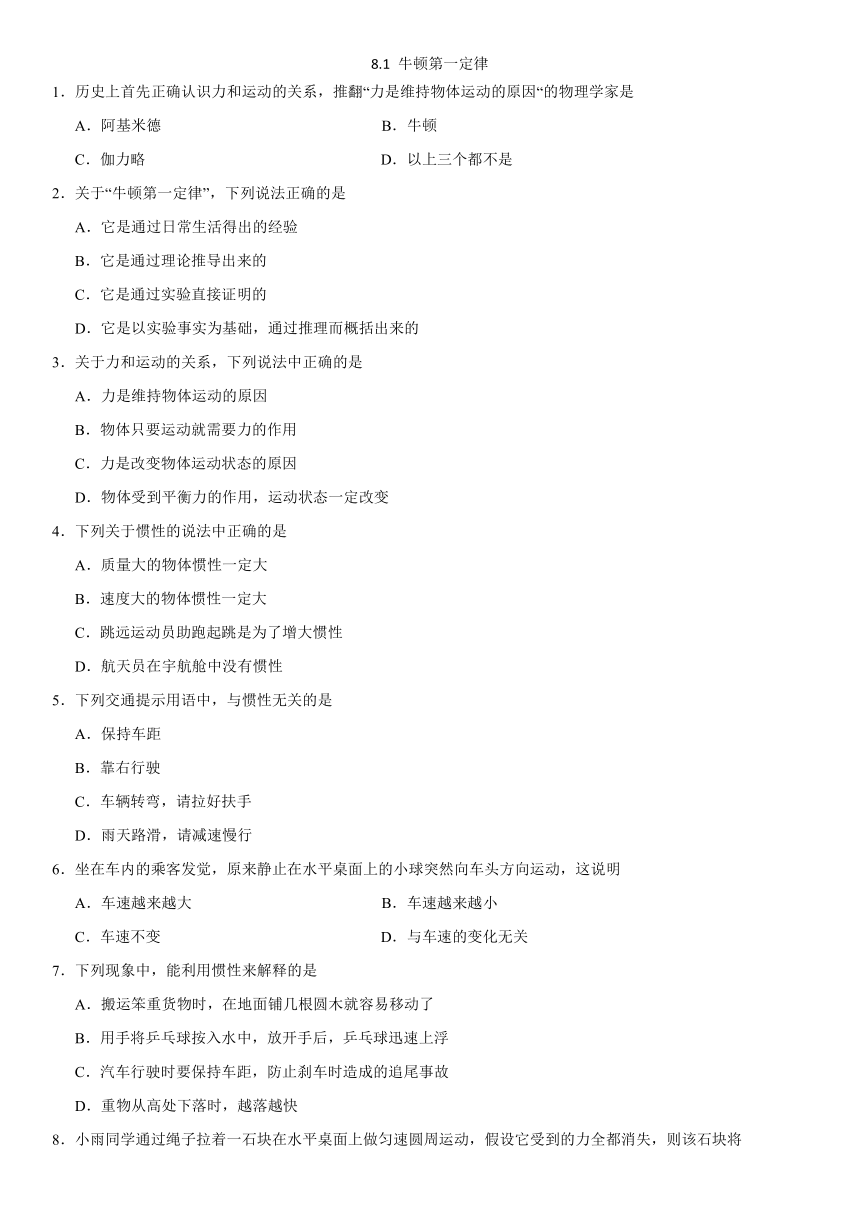 8.1 牛顿第一定律

1．历史上首先正确认识力和运动的关系，推翻“力是维持物体运动的原因“的物理学家是

A．阿基米德　　B．牛顿

C．伽力略　　D．以上三个都不是

2．关于“牛顿第一定律”，下列说法正确的是

A．它是通过日常生活得出的经验

B．它是通过理论推导出来的

C．它是通过实验直接证明的

D．它是以实验事实为基础，通过推理而概括出来的

3．关于力和运动的关系，下列说法中正确的是

A．力是维持物体运动的原因

B．物体只要运动就需要力的作用

C．力是改变物体运动状态的原因

D．物体受到平衡力的作用，运动状态一定改变

4．下列关于惯性的说法中正确的是

A．质量大的物体惯性一定大

B．速度大的物体惯性一定大

C．跳远运动员助跑起跳是为了增大惯性

D．航天员在宇航舱中没有惯性

5．下列交通提示用语中，与惯性无关的是

A．保持车距

B．靠右行驶

C．车辆转弯，请拉好扶手

D．雨天路滑，请减速慢行

6．坐在车内的乘客发觉，原来静止在水平桌面上的小球突然向车头方向运动，这说明

A．车速越来越大　　B．车速越来越小

C．车速不变　　D．与车速的变化无关

7．下列现象中，能利用惯性来解释的是

A．搬运笨重货物时，在地面铺几根圆木就容易移动了

B．用手将乒乓球按入水中，放开手后，乒乓球迅速上浮

C．汽车行驶时要保持车距，防止刹车时造成的追尾事故

D．重物从高处下落时，越落越快

8．小雨同学通过绳子拉着一石块在水平桌面上做匀速圆周运动，假设它受到的力全都消失，则该石块将